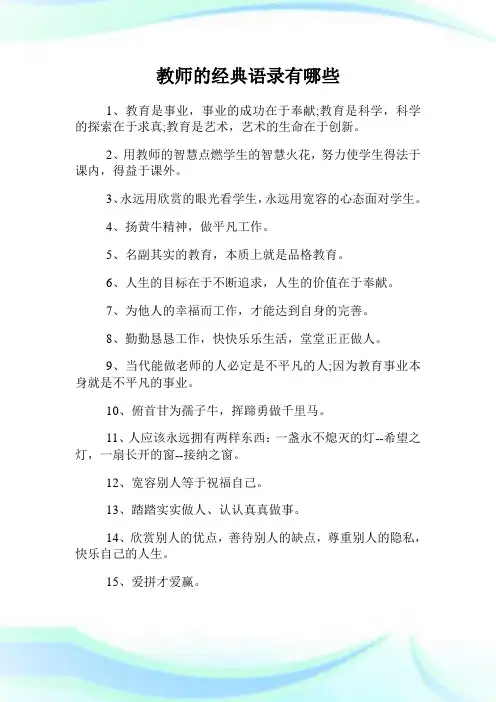 教师的经典语录有哪些

1、教育是事业，事业的成功在于奉献;教育是科学，科学的探索在于求真;教育是艺术，艺术的生命在于创新。

2、用教师的智慧点燃学生的智慧火花，努力使学生得法于课内，得益于课外。

3、永远用欣赏的眼光看学生，永远用宽容的心态面对学生。

4、扬黄牛精神，做平凡工作。

5、名副其实的教育，本质上就是品格教育。

6、人生的目标在于不断追求，人生的价值在于奉献。

7、为他人的幸福而工作，才能达到自身的完善。

8、勤勤恳恳工作，快快乐乐生活，堂堂正正做人。

9、当代能做老师的人必定是不平凡的人;因为教育事业本身就是不平凡的事业。

10、俯首甘为孺子牛，挥蹄勇做千里马。

11、人应该永远拥有两样东西：一盏永不熄灭的灯--希望之灯，一扇长开的窗--接纳之窗。

12、宽容别人等于祝福自己。

13、踏踏实实做人、认认真真做事。

14、欣赏别人的优点，善待别人的缺点，尊重别人的隐私，快乐自己的人生。

15、爱拼才爱赢。